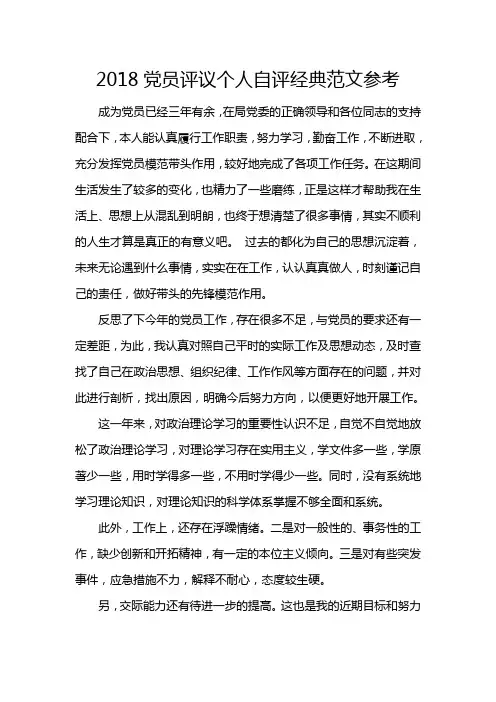 2018 党员评议个人自评经典范文参考

成为党员已经三年有余，在局党委的正确领导和各位同志的支持配合下，本人能认真履行工作职责，努力学习，勤奋工作，不断进取，充分发挥党员模范带头作用，较好地完成了各项工作任务。在这期间生活发生了较多的变化，也精力了一些磨练，正是这样才帮助我在生活上、思想上从混乱到明朗，也终于想清楚了很多事情，其实不顺利的人生才算是真正的有意义吧。 过去的都化为自己的思想沉淀着，未来无论遇到什么事情，实实在在工作，认认真真做人，时刻谨记自己的责任，做好带头的先锋模范作用。

反思了下今年的党员工作，存在很多不足，与党员的要求还有一定差距，为此，我认真对照自己平时的实际工作及思想动态，及时查找了自己在政治思想、组织纪律、工作作风等方面存在的问题，并对此进行剖析，找出原因，明确今后努力方向，以便更好地开展工作。

这一年来，对政治理论学习的重要性认识不足，自觉不自觉地放松了政治理论学习，对理论学习存在实用主义，学文件多一些，学原著少一些，用时学得多一些，不用时学得少一些。同时，没有系统地学习理论知识，对理论知识的科学体系掌握不够全面和系统。

此外，工作上，还存在浮躁情绪。二是对一般性的、事务性的工作，缺少创新和开拓精神，有一定的本位主义倾向。三是对有些突发事件，应急措施不力，解释不耐心，态度较生硬。

另，交际能力还有待进一步的提高。这也是我的近期目标和努力